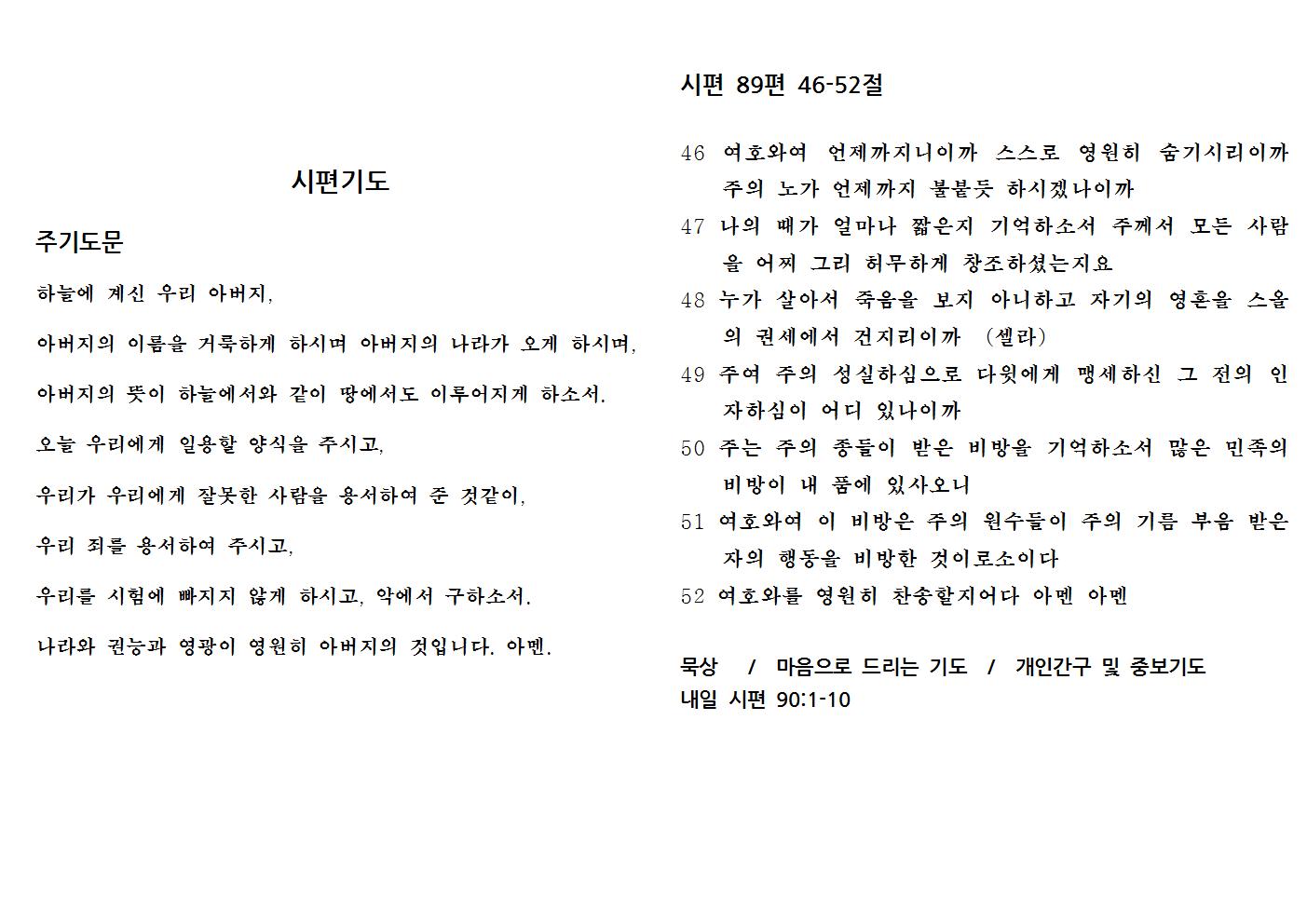 시편기도

주기도문

하늘에 계신 우리 아버지,

아버지의 이름을 거룩하게 하시며 아버지의 나라가 오게 하시며,

아버지의 뜻이 하늘에서와 같이 땅에서도 이루어지게 하소서.

오늘 우리에게 일용할 양식을 주시고,

우리가 우리에게 잘못한 사람을 용서하여 준 것같이,

우리 죄를 용서하여 주시고,

우리를 시험에 빠지지 않게 하시고, 악에서 구하소서.

나라와 권능과 영광이 영원히 아버지의 것입니다. 아멘.

시편 89편 46-52절

46 여호와여 언제까지니이까 스스로 영원히 숨기시리이까 주의 노가 언제까지 불붙듯 하시겠나이까
47 나의 때가 얼마나 짧은지 기억하소서 주께서 모든 사람을 어찌 그리 허무하게 창조하셨는지요
48 누가 살아서 죽음을 보지 아니하고 자기의 영혼을 스올의 권세에서 건지리이까 (셀라)
49 주여 주의 성실하심으로 다윗에게 맹세하신 그 전의 인자하심이 어디 있나이까
50 주는 주의 종들이 받은 비방을 기억하소서 많은 민족의 비방이 내 품에 있사오니
51 여호와여 이 비방은 주의 원수들이 주의 기름 부음 받은 자의 행동을 비방한 것이로소이다
52 여호와를 영원히 찬송할지어다 아멘 아멘

묵상 / 마음으로 드리는 기도 / 개인간구 및 중보기도
내일 시편 90:1-10